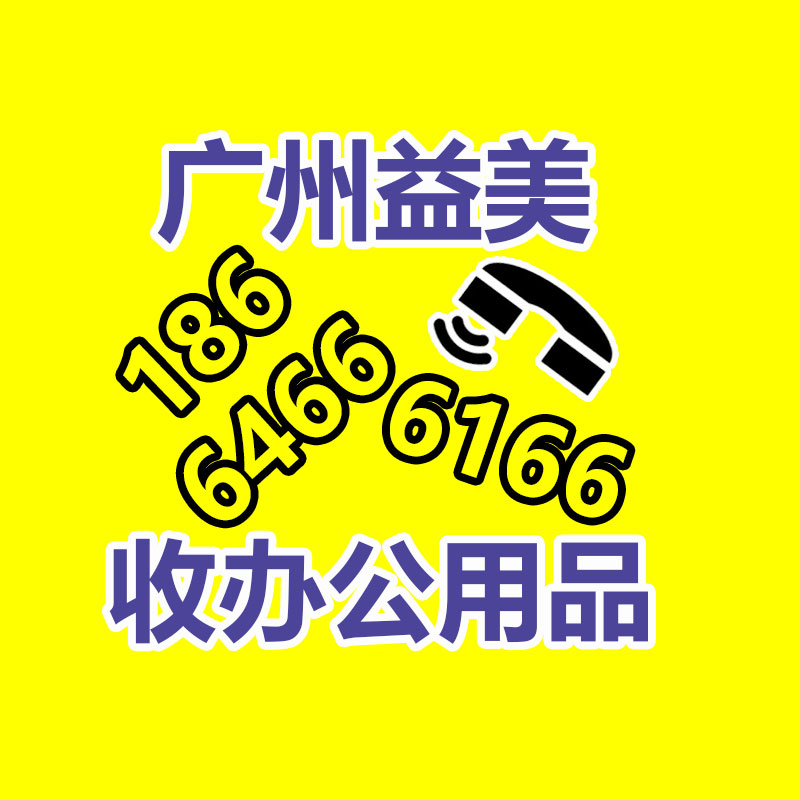 广州益美

186
6466
6166

收办公用品